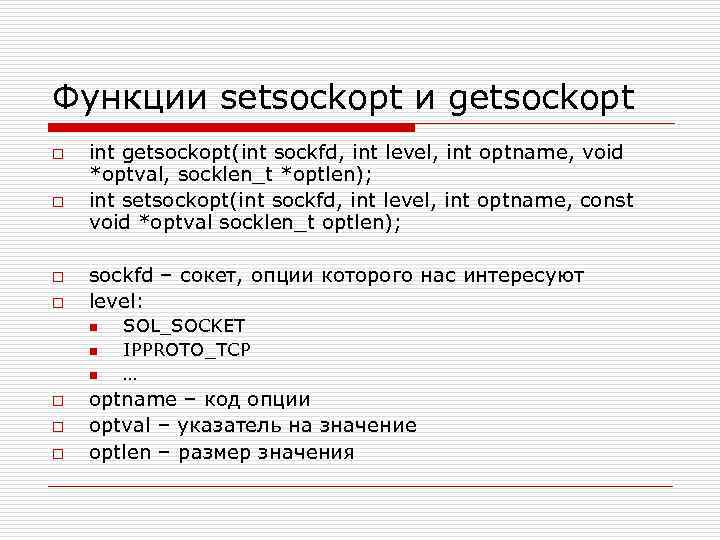 Функции setsockopt и getsockopt

int getsockopt(int sockfd, int level, int optname, void *optval, socklen_t *optlen);

int setsockopt(int sockfd, int level, int optname, const void *optval socklen_t optlen);

sockfd – сокет, опции которого нас интересуют

level:

SOL_SOCKET

IPPROTO_TCP

…

optname – код опции

optval – указатель на значение

optlen – размер значения